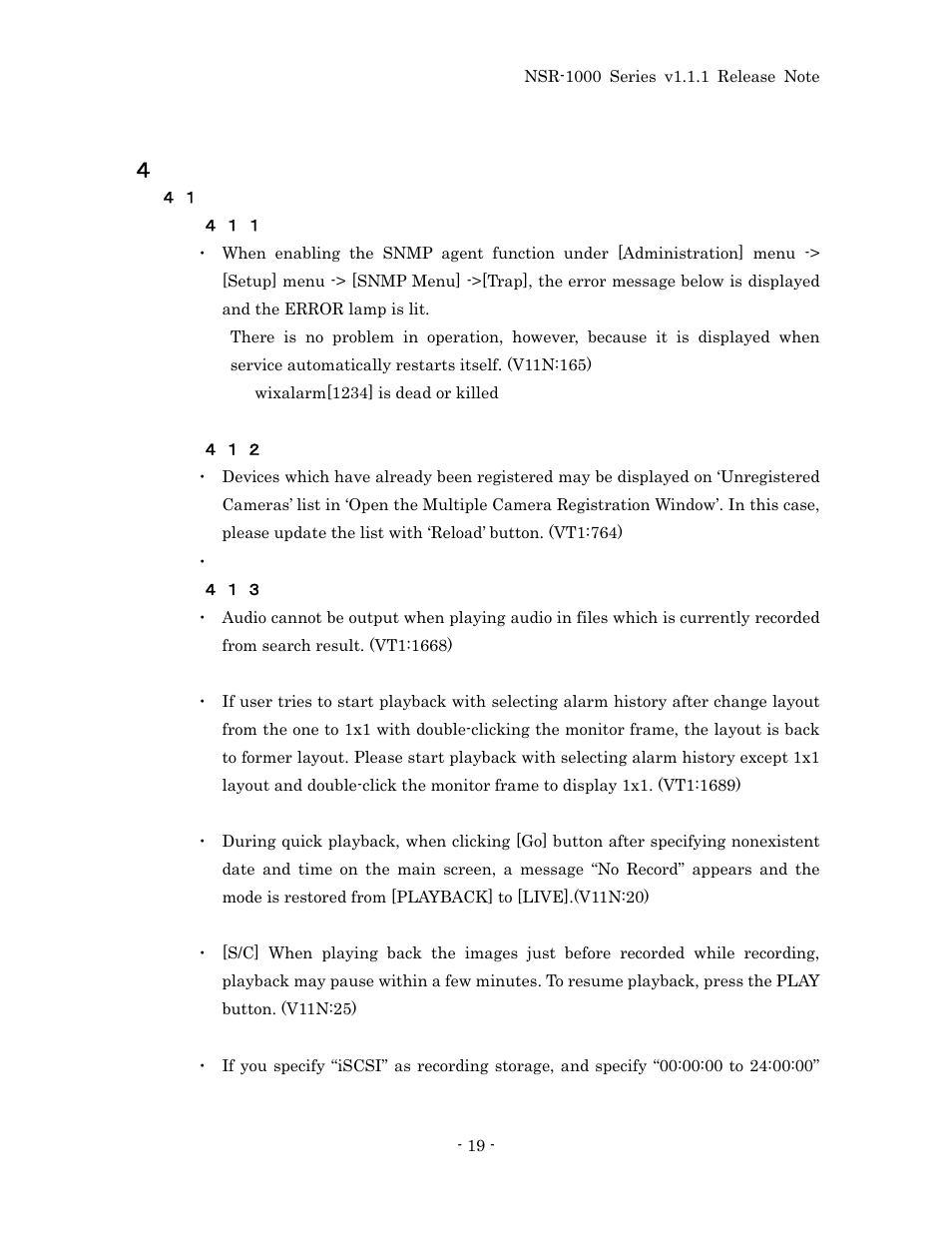 NSR-1000 Series v1.1.1 Release Note

4

4 1

4 1 1

・ When enabling the SNMP agent function under [Administration] menu -> [Setup] menu -> [SNMP Menu] ->[Trap], the error message below is displayed and the ERROR lamp is lit.

There is no problem in operation, however, because it is displayed when service automatically restarts itself. (V11N:165)

wixalarm[1234] is dead or killed

4 1 2

・ Devices which have already been registered may be displayed on ‘Unregistered Cameras’ list in ‘Open the Multiple Camera Registration Window’. In this case, please update the list with ‘Reload’ button. (VT1:764)

・

4 1 3

・ Audio cannot be output when playing audio in files which is currently recorded from search result. (VT1:1668)

・ If user tries to start playback with selecting alarm history after change layout from the one to 1x1 with double-clicking the monitor frame, the layout is back to former layout. Please start playback with selecting alarm history except 1x1 layout and double-click the monitor frame to display 1x1. (VT1:1689)

・ During quick playback, when clicking [Go] button after specifying nonexistent date and time on the main screen, a message “No Record” appears and the mode is restored from [PLAYBACK] to [LIVE].(V11N:20)

・ [S/C] When playing back the images just before recorded while recording, playback may pause within a few minutes. To resume playback, press the PLAY button. (V11N:25)

・ If you specify “iSCSI” as recording storage, and specify “00:00:00 to 24:00:00”

- 19 -